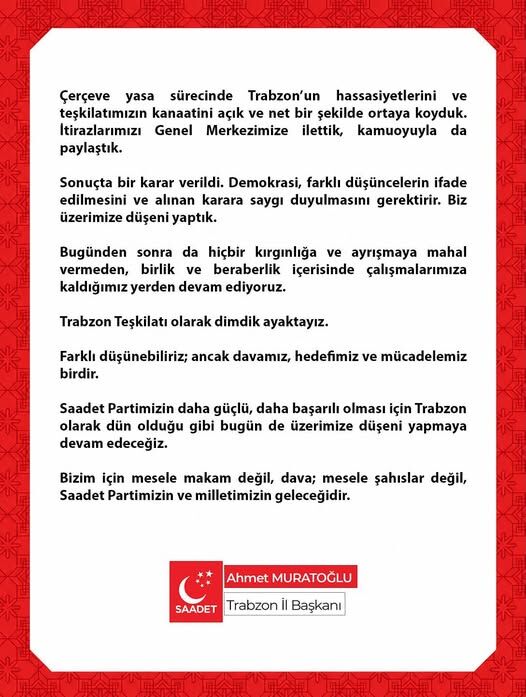 Çerçeve yasa sürecinde Trabzon'un hassasiyetlerini ve teşkilatımızın kanaatini açık ve net bir şekilde ortaya koyduk. İtirazlarımızı Genel Merkezimize ilettik, kamuoyuyla da paylaştık.

Sonuçta bir karar verildi. Demokrasi, farklı düşüncelerin ifade edilmesini ve alınan karara saygı duyulmasını gerektirir. Biz üzerimize düşeni yaptık.

Bugünden sonra da hiçbir kırgınlığa ve ayrışmaya mahal vermeden, birlik ve beraberlik içerisinde çalışmalarımıza kaldığımız yerden devam ediyoruz.

Trabzon Teşkilatı olarak dimdik ayaktayız.

Farklı düşünebiliriz; ancak davamız, hedefimiz ve mücadelemiz birdir.

Saadet Partimizin daha güçlü, daha başarılı olması için Trabzon olarak dün olduğu gibi bugün de üzerimize düşeni yapmaya devam edeceğiz.

Bizim için mesele makam değil, dava; mesele şahıslar değil, Saadet Partimizin ve milletimizin geleceğidir.

SAADET
Ahmet MURATOĞLU
Trabzon İl Başkanı